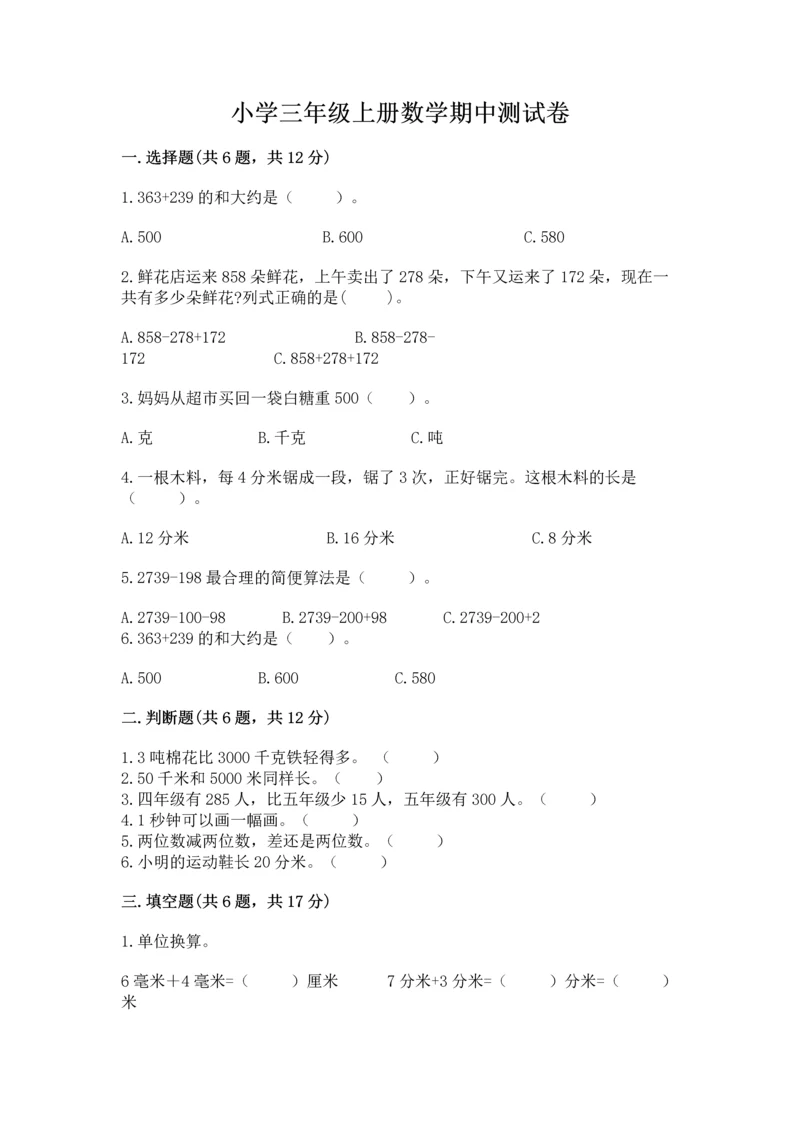 小学三年级上册数学期中测试卷

一.选择题(共6题，共12分)

1.363+239的和大约是（　　）。

A.500　　B.600　　C.580

2.鲜花店运来858朵鲜花，上午卖出了278朵，下午又运来了172朵，现在一共有多少朵鲜花?列式正确的是(　　)。

A.858-278+172　　B.858-278-172　　C.858+278+172

3.妈妈从超市买回一袋白糖重500（　　）。

A.克　　B.千克　　C.吨

4.一根木料，每4分米锯成一段，锯了3次，正好锯完。这根木料的长是（　　）。

A.12分米　　B.16分米　　C.8分米

5.2739-198最合理的简便算法是（　　）。

A.2739-100-98　　B.2739-200+98　　C.2739-200+2

6.363+239的和大约是（　　）。

A.500　　B.600　　C.580

二.判断题(共6题，共12分)

1.3吨棉花比3000千克铁轻得多。（　　）
2.50千米和5000米同样长。（　　）
3.四年级有285人，比五年级少15人，五年级有300人。（　　）
4.1秒钟可以画一幅画。（　　）
5.两位数减两位数，差还是两位数。（　　）
6.小明的运动鞋长20分米。（　　）

三.填空题(共6题，共17分)

1.单位换算。

6毫米+4毫米=（　　）厘米　　7分米+3分米=（　　）分米=（　　）米